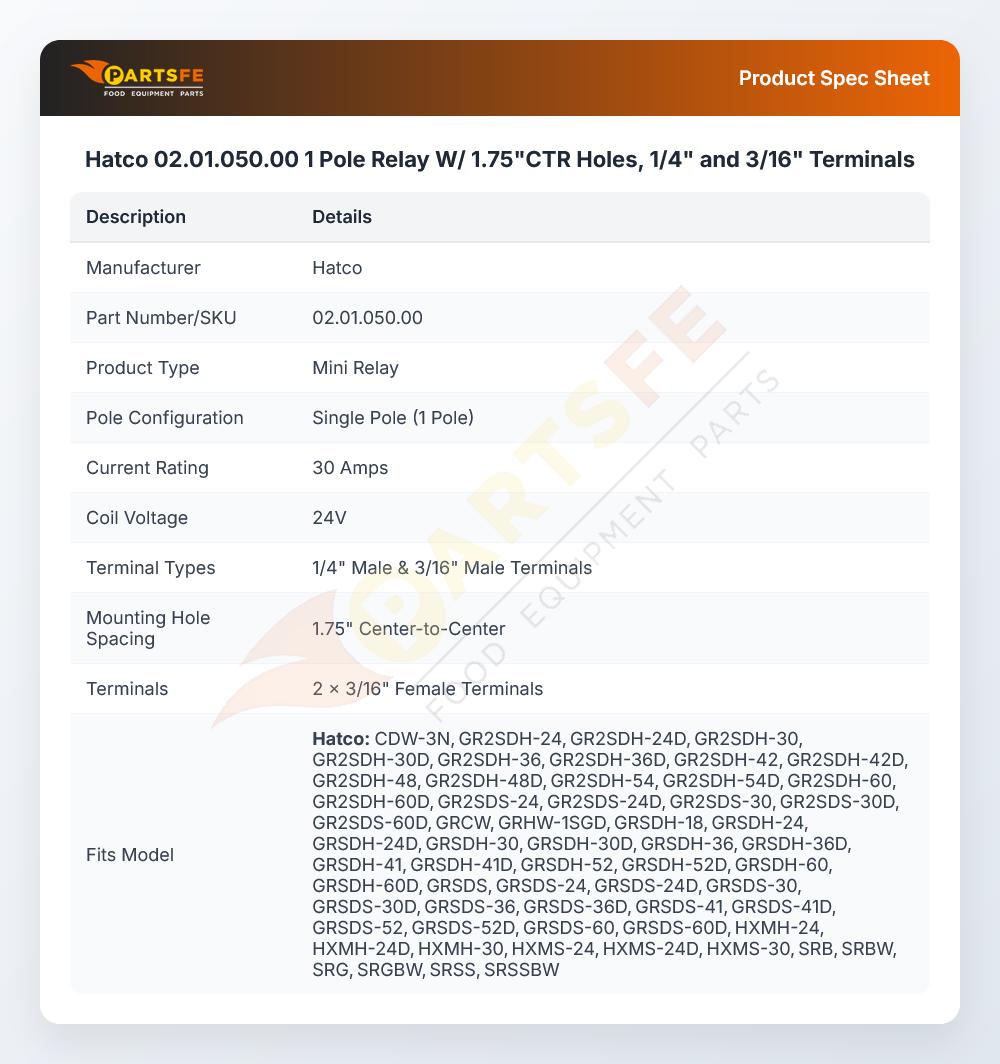 PARTSFE
FOOD EQUIPMENT PARTS

Product Spec Sheet

Hatco 02.01.050.00 1 Pole Relay W/ 1.75"CTR Holes, 1/4" and 3/16" Terminals

| Description | Details |
|---|---|
| Manufacturer | Hatco |
| Part Number/SKU | 02.01.050.00 |
| Product Type | Mini Relay |
| Pole Configuration | Single Pole (1 Pole) |
| Current Rating | 30 Amps |
| Coil Voltage | 24V |
| Terminal Types | 1/4" Male & 3/16" Male Terminals |
| Mounting Hole Spacing | 1.75" Center-to-Center |
| Terminals | 2 × 3/16" Female Terminals |
| Fits Model | Hatco: CDW-3N, GR2SDH-24, GR2SDH-24D, GR2SDH-30, GR2SDH-30D, GR2SDH-36, GR2SDH-36D, GR2SDH-42, GR2SDH-42D, GR2SDH-48, GR2SDH-48D, GR2SDH-54, GR2SDH-54D, GR2SDH-60, GR2SDH-60D, GR2SDS-24, GR2SDS-24D, GR2SDS-30, GR2SDS-30D, GR2SDS-60D, GRCW, GRHW-1SGD, GRSDH-18, GRSDH-24, GRSDH-24D, GRSDH-30, GRSDH-30D, GRSDH-36, GRSDH-36D, GRSDH-41, GRSDH-41D, GRSDH-52, GRSDH-52D, GRSDH-60, GRSDH-60D, GRSDS, GRSDS-24, GRSDS-24D, GRSDS-30, GRSDS-30D, GRSDS-36, GRSDS-36D, GRSDS-41, GRSDS-41D, GRSDS-52, GRSDS-52D, GRSDS-60, GRSDS-60D, HXMH-24, HXMH-24D, HXMH-30, HXMS-24, HXMS-24D, HXMS-30, SRB, SRBW, SRG, SRGBW, SRSS, SRSSBW |

PARTSFE
FOOD EQUIPMENT PARTS